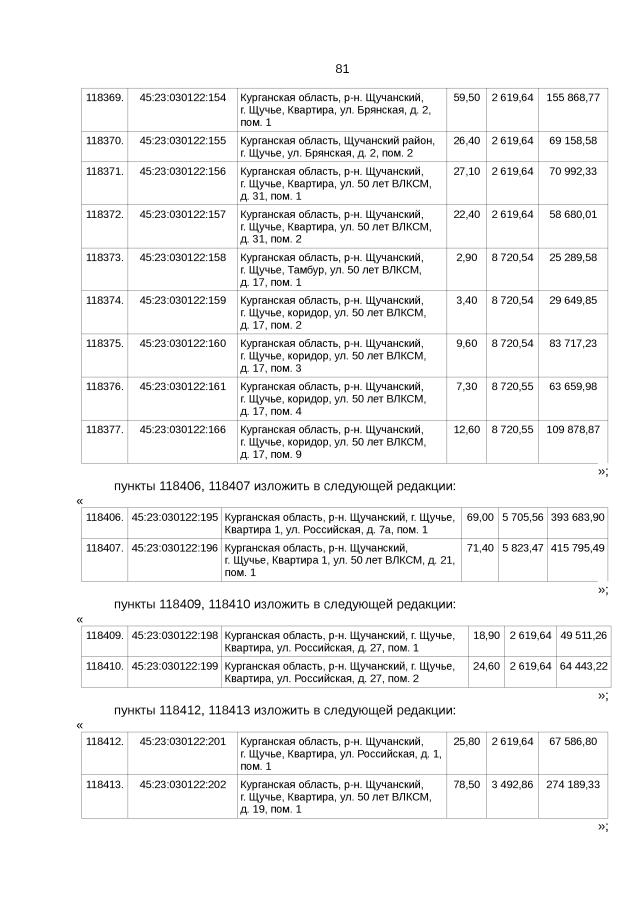 81

| 118369. | 45:23:030122:154 | Курганская область, р-н. Щучанский, г. Щучье, Квартира, ул. Брянская, д. 2, пом. 1 | 59,50 | 2 619,64 | 155 868,77 |
|---|---|---|---|---|---|
| 118370. | 45:23:030122:155 | Курганская область, Щучанский район, г. Щучье, ул. Брянская, д. 2, пом. 2 | 26,40 | 2 619,64 | 69 158,58 |
| 118371. | 45:23:030122:156 | Курганская область, р-н. Щучанский, г. Щучье, Квартира, ул. 50 лет ВЛКСМ, д. 31, пом. 1 | 27,10 | 2 619,64 | 70 992,33 |
| 118372. | 45:23:030122:157 | Курганская область, р-н. Щучанский, г. Щучье, Квартира, ул. 50 лет ВЛКСМ, д. 31, пом. 2 | 22,40 | 2 619,64 | 58 680,01 |
| 118373. | 45:23:030122:158 | Курганская область, р-н. Щучанский, г. Щучье, Тамбур, ул. 50 лет ВЛКСМ, д. 17, пом. 1 | 2,90 | 8 720,54 | 25 289,58 |
| 118374. | 45:23:030122:159 | Курганская область, р-н. Щучанский, г. Щучье, коридор, ул. 50 лет ВЛКСМ, д. 17, пом. 2 | 3,40 | 8 720,54 | 29 649,85 |
| 118375. | 45:23:030122:160 | Курганская область, р-н. Щучанский, г. Щучье, коридор, ул. 50 лет ВЛКСМ, д. 17, пом. 3 | 9,60 | 8 720,54 | 83 717,23 |
| 118376. | 45:23:030122:161 | Курганская область, р-н. Щучанский, г. Щучье, коридор, ул. 50 лет ВЛКСМ, д. 17, пом. 4 | 7,30 | 8 720,55 | 63 659,98 |
| 118377. | 45:23:030122:166 | Курганская область, р-н. Щучанский, г. Щучье, коридор, ул. 50 лет ВЛКСМ, д. 17, пом. 9 | 12,60 | 8 720,55 | 109 878,87 |

»;

пункты 118406, 118407 изложить в следующей редакции:

«

| 118406. | 45:23:030122:195 | Курганская область, р-н. Щучанский, г. Щучье, Квартира 1, ул. Российская, д. 7а, пом. 1 | 69,00 | 5 705,56 | 393 683,90 |
|---|---|---|---|---|---|
| 118407. | 45:23:030122:196 | Курганская область, р-н. Щучанский, г. Щучье, Квартира 1, ул. 50 лет ВЛКСМ, д. 21, пом. 1 | 71,40 | 5 823,47 | 415 795,49 |

»;

пункты 118409, 118410 изложить в следующей редакции:

«

| 118409. | 45:23:030122:198 | Курганская область, р-н. Щучанский, г. Щучье, Квартира, ул. Российская, д. 27, пом. 1 | 18,90 | 2 619,64 | 49 511,26 |
|---|---|---|---|---|---|
| 118410. | 45:23:030122:199 | Курганская область, р-н. Щучанский, г. Щучье, Квартира, ул. Российская, д. 27, пом. 2 | 24,60 | 2 619,64 | 64 443,22 |

»;

пункты 118412, 118413 изложить в следующей редакции:

«

| 118412. | 45:23:030122:201 | Курганская область, р-н. Щучанский, г. Щучье, Квартира, ул. Российская, д. 1, пом. 1 | 25,80 | 2 619,64 | 67 586,80 |
|---|---|---|---|---|---|
| 118413. | 45:23:030122:202 | Курганская область, р-н. Щучанский, г. Щучье, Квартира, ул. 50 лет ВЛКСМ, д. 19, пом. 1 | 78,50 | 3 492,86 | 274 189,33 |

»;